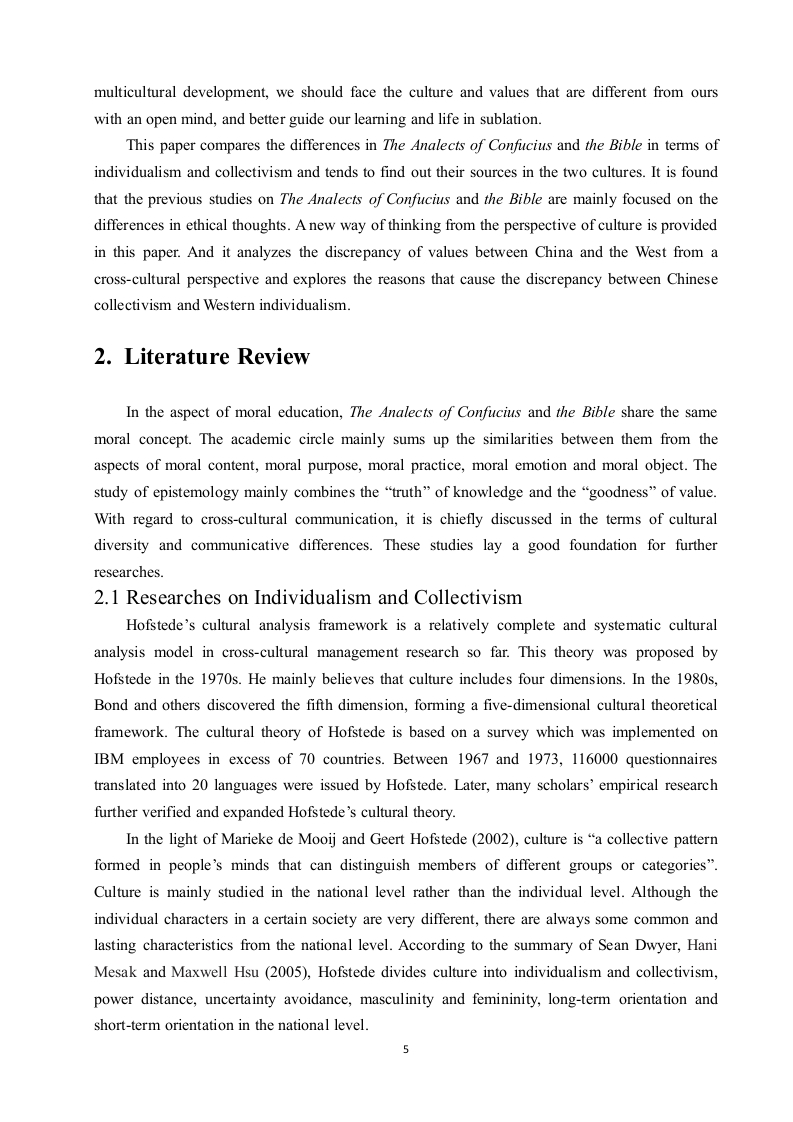 multicultural development, we should face the culture and values that are different from ours with an open mind, and better guide our learning and life in sublation.

This paper compares the differences in The Analects of Confucius and the Bible in terms of individualism and collectivism and tends to find out their sources in the two cultures. It is found that the previous studies on The Analects of Confucius and the Bible are mainly focused on the differences in ethical thoughts. A new way of thinking from the perspective of culture is provided in this paper. And it analyzes the discrepancy of values between China and the West from a cross-cultural perspective and explores the reasons that cause the discrepancy between Chinese collectivism and Western individualism.

2. Literature Review

In the aspect of moral education, The Analects of Confucius and the Bible share the same moral concept. The academic circle mainly sums up the similarities between them from the aspects of moral content, moral purpose, moral practice, moral emotion and moral object. The study of epistemology mainly combines the “truth” of knowledge and the “goodness” of value. With regard to cross-cultural communication, it is chiefly discussed in the terms of cultural diversity and communicative differences. These studies lay a good foundation for further researches.

2.1 Researches on Individualism and Collectivism

Hofstede’s cultural analysis framework is a relatively complete and systematic cultural analysis model in cross-cultural management research so far. This theory was proposed by Hofstede in the 1970s. He mainly believes that culture includes four dimensions. In the 1980s, Bond and others discovered the fifth dimension, forming a five-dimensional cultural theoretical framework. The cultural theory of Hofstede is based on a survey which was implemented on IBM employees in excess of 70 countries. Between 1967 and 1973, 116000 questionnaires translated into 20 languages were issued by Hofstede. Later, many scholars’ empirical research further verified and expanded Hofstede’s cultural theory.

In the light of Marieke de Mooij and Geert Hofstede (2002), culture is “a collective pattern formed in people’s minds that can distinguish members of different groups or categories”. Culture is mainly studied in the national level rather than the individual level. Although the individual characters in a certain society are very different, there are always some common and lasting characteristics from the national level. According to the summary of Sean Dwyer, Hani Mesak and Maxwell Hsu (2005), Hofstede divides culture into individualism and collectivism, power distance, uncertainty avoidance, masculinity and femininity, long-term orientation and short-term orientation in the national level.

5